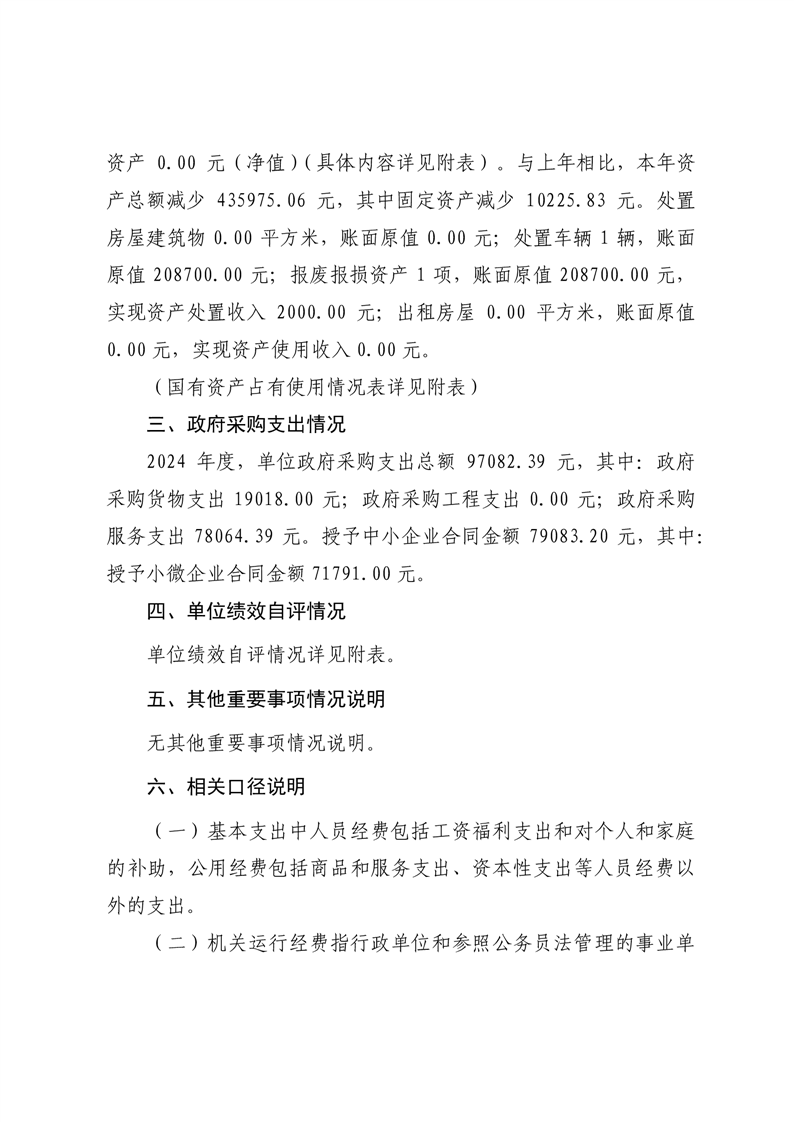 资产 0.00 元（净值）（具体内容详见附表）。与上年相比，本年资产总额减少 435975.06 元，其中固定资产减少 10225.83 元。处置房屋建筑物 0.00 平方米，账面原值 0.00 元；处置车辆 1 辆，账面原值 208700.00 元；报废报损资产 1 项，账面原值 208700.00 元，实现资产处置收入 2000.00 元；出租房屋 0.00 平方米，账面原值 0.00 元，实现资产使用收入 0.00 元。

（国有资产占有使用情况表详见附表）

三、政府采购支出情况

2024 年度，单位政府采购支出总额 97082.39 元，其中：政府采购货物支出 19018.00 元；政府采购工程支出 0.00 元；政府采购服务支出 78064.39 元。授予中小企业合同金额 79083.20 元，其中：授予小微企业合同金额 71791.00 元。

四、单位绩效自评情况

单位绩效自评情况详见附表。

五、其他重要事项情况说明

无其他重要事项情况说明。

六、相关口径说明

（一）基本支出中人员经费包括工资福利支出和对个人和家庭的补助，公用经费包括商品和服务支出、资本性支出等人员经费以外的支出。

（二）机关运行经费指行政单位和参照公务员法管理的事业单